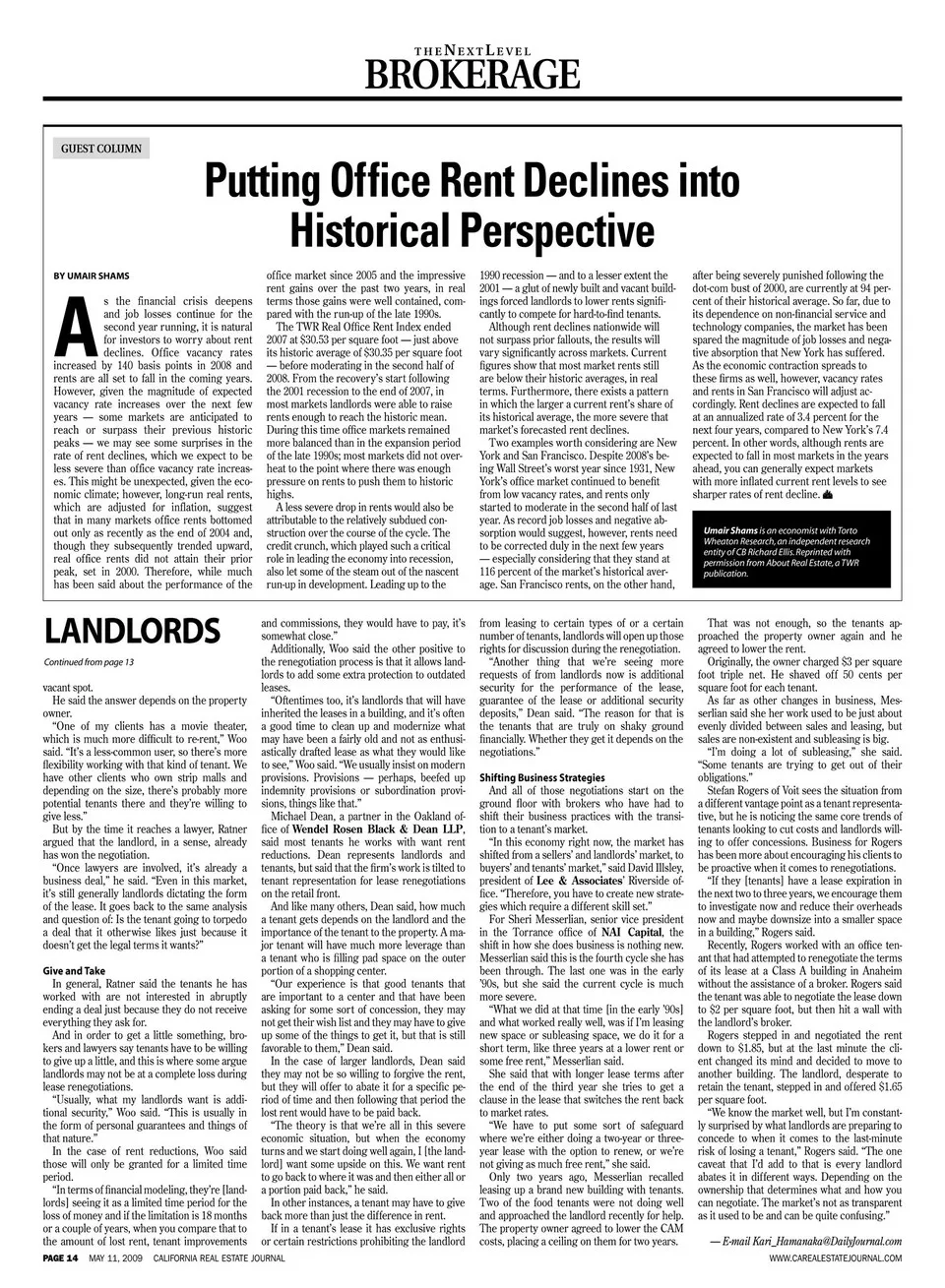 THE NEXT LEVEL
BROKERAGE

GUEST COLUMN

Putting Office Rent Declines into Historical Perspective

BY UMAIR SHAMS

As the financial crisis deepens and job losses continue for the second year running, it is natural for investors to worry about rent declines. Office vacancy rates increased by 140 basis points in 2008 and rents are all set to fall in the coming years. However, given the magnitude of expected vacancy rate increases over the next few years — some markets are anticipated to reach or surpass their previous historic peaks — we may see some surprises in the rate of rent declines, which we expect to be less severe than office vacancy rate increases. This might be unexpected, given the economic climate; however, long-run real rents, which are adjusted for inflation, suggest that in many markets office rents bottomed out only as recently as the end of 2004 and, though they subsequently trended upward, real office rents did not attain their prior peak, set in 2000. Therefore, while much has been said about the performance of the office market since 2005 and the impressive rent gains over the past two years, in real terms those gains were well contained, compared with the run-up of the late 1990s.

The TWR Real Office Rent Index ended 2007 at $30.53 per square foot — just above its historic average of $30.35 per square foot — before moderating in the second half of 2008. From the recovery's start following the 2001 recession to the end of 2007, in most markets landlords were able to raise rents enough to reach the historic mean. During this time office markets remained more balanced than in the expansion period of the late 1990s; most markets did not overheat to the point where there was enough pressure on rents to push them to historic highs.

A less severe drop in rents would also be attributable to the relatively subdued construction over the course of the cycle. The credit crunch, which played such a critical role in leading the economy into recession, also let some of the steam out of the nascent run-up in development. Leading up to the 1990 recession — and to a lesser extent the 2001 — a glut of newly built and vacant buildings forced landlords to lower rents significantly to compete for hard-to-find tenants.

Although rent declines nationwide will not surpass prior fallouts, the results will vary significantly across markets. Current figures show that most market rents still are below their historic averages, in real terms. Furthermore, there exists a pattern in which the larger a current rent's share of its historical average, the more severe that market's forecasted rent declines.

Two examples worth considering are New York and San Francisco. Despite 2008's being Wall Street's worst year since 1931, New York's office market continued to benefit from low vacancy rates, and rents only started to moderate in the second half of last year. As record job losses and negative absorption would suggest, however, rents need to be corrected duly in the next few years — especially considering that they stand at 116 percent of the market's historical average. San Francisco rents, on the other hand, after being severely punished following the dot-com bust of 2000, are currently at 94 percent of their historical average. So far, due to its dependence on non-financial service and technology companies, the market has been spared the magnitude of job losses and negative absorption that New York has suffered. As the economic contraction spreads to these firms as well, however, vacancy rates and rents in San Francisco will adjust accordingly. Rent declines are expected to fall at an annualized rate of 3.4 percent for the next four years, compared to New York's 7.4 percent. In other words, although rents are expected to fall in most markets in the years ahead, you can generally expect markets with more inflated current rent levels to see sharper rates of rent decline.

Umair Shams is an economist with Torto Wheaton Research, an independent research entity of CB Richard Ellis. Reprinted with permission from About Real Estate, a TWR publication.

LANDLORDS

Continued from page 13

vacant spot.

He said the answer depends on the property owner.

"One of my clients has a movie theater, which is much more difficult to re-rent," Woo said. "It's a less-common user, so there's more flexibility working with that kind of tenant. We have other clients who own strip malls and depending on the size, there's probably more potential tenants there and they're willing to give less."

But by the time it reaches a lawyer, Ratner argued that the landlord, in a sense, already has won the negotiation.

"Once lawyers are involved, it's already a business deal," he said. "Even in this market, it's still generally landlords dictating the form of the lease. It goes back to the same analysis and question of: Is the tenant going to torpedo a deal that it otherwise likes just because it doesn't get the legal terms it wants?"

Give and Take

In general, Ratner said the tenants he has worked with are not interested in abruptly ending a deal just because they do not receive everything they ask for.

And in order to get a little something, brokers and lawyers say tenants have to be willing to give up a little, and this is where some argue landlords may not be at a complete loss during lease renegotiations.

"Usually, what my landlords want is additional security," Woo said. "This is usually in the form of personal guarantees and things of that nature."

In the case of rent reductions, Woo said those will only be granted for a limited time period.

"In terms of financial modeling, they're [landlords] seeing it as a limited time period for the loss of money and if the limitation is 18 months or a couple of years, when you compare that to the amount of lost rent, tenant improvements and commissions, they would have to pay, it's somewhat close."

Additionally, Woo said the other positive to the renegotiation process is that it allows landlords to add some extra protection to outdated leases.

"Oftentimes too, it's landlords that will have inherited the leases in a building, and it's often a good time to clean up and modernize what may have been a fairly old and not as enthusiastically drafted lease as what they would like to see," Woo said. "We usually insist on modern provisions. Provisions — perhaps, beefed up indemnity provisions or subordination provisions, things like that."

Michael Dean, a partner in the Oakland office of Wendel Rosen Black & Dean LLP, said most tenants he works with want rent reductions. Dean represents landlords and tenants, but said that the firm's work is tilted to tenant representation for lease renegotiations on the retail front.

And like many others, Dean said, how much a tenant gets depends on the landlord and the importance of the tenant to the property. A major tenant will have much more leverage than a tenant who is filling pad space on the outer portion of a shopping center.

"Our experience is that good tenants that are important to a center and that have been asking for some sort of concession, they may not get their wish list and they may have to give up some of the things to get it, but that is still favorable to them," Dean said.

In the case of larger landlords, Dean said they may not be so willing to forgive the rent, but they will offer to abate it for a specific period of time and then following that period the lost rent would have to be paid back.

"The theory is that we're all in this severe economic situation, but when the economy turns and we start doing well again, I [the landlord] want some upside on this. We want rent to go back to where it was and then either all or a portion paid back," he said.

In other instances, a tenant may have to give back more than just the difference in rent.

If in a tenant's lease it has exclusive rights or certain restrictions prohibiting the landlord from leasing to certain types of or a certain number of tenants, landlords will open up those rights for discussion during the renegotiation.

"Another thing that we're seeing more requests of from landlords now is additional security for the performance of the lease, guarantee of the lease or additional security deposits," Dean said. "The reason for that is the tenants that are truly on shaky ground financially. Whether they get it depends on the negotiations."

Shifting Business Strategies

And all of those negotiations start on the ground floor with brokers who have had to shift their business practices with the transition to a tenant's market.

"In this economy right now, the market has shifted from a sellers' and landlords' market, to buyers' and tenants' market," said David Illsley, president of Lee & Associates' Riverside office. "Therefore, you have to create new strategies which require a different skill set."

For Sheri Messerlian, senior vice president in the Torrance office of NAI Capital, the shift in how she does business is nothing new. Messerlian said this is the fourth cycle she has been through. The last one was in the early '90s, but she said the current cycle is much more severe.

"What we did at that time [in the early '90s] and what worked really well, was if I'm leasing new space or subleasing space, we do it for a short term, like three years at a lower rent or some free rent," Messerlian said.

She said that with longer lease terms after the end of the third year she tries to get a clause in the lease that switches the rent back to market rates.

"We have to put some sort of safeguard where we're either doing a two-year or three-year lease with the option to renew, or we're not giving as much free rent," she said.

Only two years ago, Messerlian recalled leasing up a brand new building with tenants. Two of the food tenants were not doing well and approached the landlord recently for help. The property owner agreed to lower the CAM costs, placing a ceiling on them for two years.

That was not enough, so the tenants approached the property owner again and he agreed to lower the rent.

Originally, the owner charged $3 per square foot triple net. He shaved off 50 cents per square foot for each tenant.

As far as other changes in business, Messerlian said she her work used to be just about evenly divided between sales and leasing, but sales are non-existent and subleasing is big.

"I'm doing a lot of subleasing," she said. "Some tenants are trying to get out of their obligations."

Stefan Rogers of Voit sees the situation from a different vantage point as a tenant representative, but he is noticing the same core trends of tenants looking to cut costs and landlords willing to offer concessions. Business for Rogers has been more about encouraging his clients to be proactive when it comes to renegotiations.

"If they [tenants] have a lease expiration in the next two to three years, we encourage them to investigate now and reduce their overheads now and maybe downsize into a smaller space in a building," Rogers said.

Recently, Rogers worked with an office tenant that had attempted to renegotiate the terms of its lease at a Class A building in Anaheim without the assistance of a broker. Rogers said the tenant was able to negotiate the lease down to $2 per square foot, but then hit a wall with the landlord's broker.

Rogers stepped in and negotiated the rent down to $1.85, but at the last minute the client changed its mind and decided to move to another building. The landlord, desperate to retain the tenant, stepped in and offered $1.65 per square foot.

"We know the market well, but I'm constantly surprised by what landlords are preparing to concede to when it comes to the last-minute risk of losing a tenant," Rogers said. "The one caveat that I'd add to that is every landlord abates it in different ways. Depending on the ownership that determines what and how you can negotiate. The market's not as transparent as it used to be and can be quite confusing."

— E-mail Kari_Hamanaka@DailyJournal.com

PAGE 14 MAY 11, 2009 CALIFORNIA REAL ESTATE JOURNAL
WWW.CAREALESTATEJOURNAL.COM